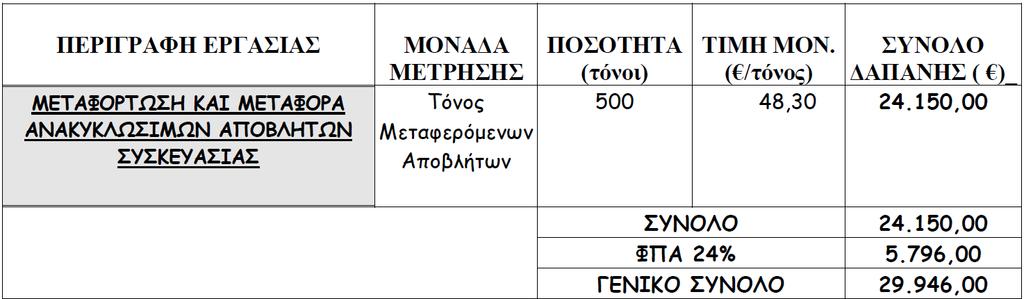 | ΠΕΡΙΓΡΑΦΗ ΕΡΓΑΣΙΑΣ | ΜΟΝΑΔΑ ΜΕΤΡΗΣΗΣ | ΠΟΣΟΤΗΤΑ (τόνοι) | ΤΙΜΗ ΜΟΝ. (€/τόνος) | ΣΥΝΟΛΟ ΔΑΠΑΝΗΣ ( €)_ |
|---|---|---|---|---|
| ΜΕΤΑΦΟΡΤΩΣΗ ΚΑΙ ΜΕΤΑΦΟΡΑ ΑΝΑΚΥΚΛΩΣΙΜΩΝ ΑΠΟΒΛΗΤΩΝ ΣΥΣΚΕΥΑΣΙΑΣ | Τόνος Μεταφερόμενων Αποβλήτων | 500 | 48,30 | 24.150,00 |
| | | ΣΥΝΟΛΟ | | 24.150,00 |
| | | ΦΠΑ 24% | | 5.796,00 |
| | | ΓΕΝΙΚΟ ΣΥΝΟΛΟ | | 29.946,00 |